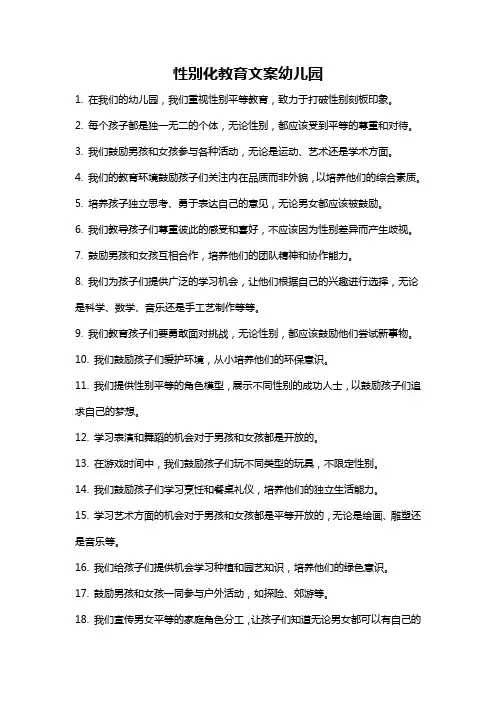 性别化教育文案幼儿园

1. 在我们的幼儿园，我们重视性别平等教育，致力于打破性别刻板印象。

2. 每个孩子都是独一无二的个体，无论性别，都应该受到平等的尊重和对待。

3. 我们鼓励男孩和女孩参与各种活动，无论是运动、艺术还是学术方面。

4. 我们的教育环境鼓励孩子们关注内在品质而非外貌，以培养他们的综合素质。

5. 培养孩子独立思考、勇于表达自己的意见，无论男女都应该被鼓励。

6. 我们教导孩子们尊重彼此的感受和喜好，不应该因为性别差异而产生歧视。

7. 鼓励男孩和女孩互相合作，培养他们的团队精神和协作能力。

8. 我们为孩子们提供广泛的学习机会，让他们根据自己的兴趣进行选择，无论是科学、数学、音乐还是手工艺制作等等。

9. 我们教育孩子们要勇敢面对挑战，无论性别，都应该鼓励他们尝试新事物。

10. 我们鼓励孩子们爱护环境，从小培养他们的环保意识。

11. 我们提供性别平等的角色模型，展示不同性别的成功人士，以鼓励孩子们追求自己的梦想。

12. 学习表演和舞蹈的机会对于男孩和女孩都是开放的。

13. 在游戏时间中，我们鼓励孩子们玩不同类型的玩具，不限定性别。

14. 我们鼓励孩子们学习烹饪和餐桌礼仪，培养他们的独立生活能力。

15. 学习艺术方面的机会对于男孩和女孩都是平等开放的，无论是绘画、雕塑还是音乐等。

16. 我们给孩子们提供机会学习种植和园艺知识，培养他们的绿色意识。

17. 鼓励男孩和女孩一同参与户外活动，如探险、郊游等。

18. 我们宣传男女平等的家庭角色分工，让孩子们知道无论男女都可以有自己的